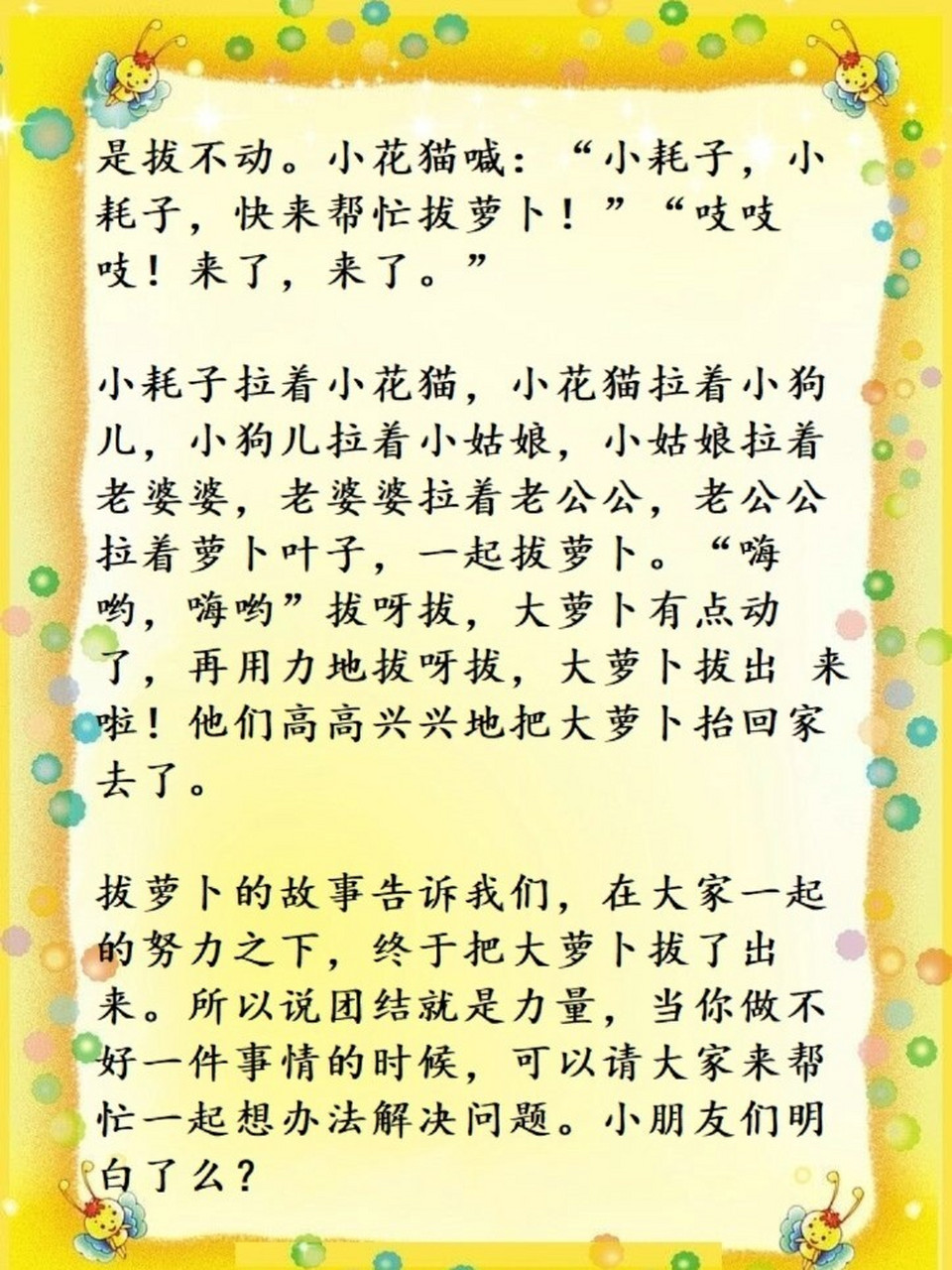 是拔不动。小花猫喊：“小耗子，小耗子，快来帮忙拔萝卜！”“吱吱吱！来了，来了。”

小耗子拉着小花猫，小花猫拉着小狗儿，小狗儿拉着小姑娘，小姑娘拉着老婆婆，老婆婆拉着老公公，老公公拉着萝卜叶子，一起拔萝卜。“嗨哟，嗨哟”拔呀拔，大萝卜有点动了，再用力地拔呀拔，大萝卜拔出 来啦！他们高高兴兴地把大萝卜抬回家去了。

拔萝卜的故事告诉我们，在大家一起的努力之下，终于把大萝卜拔了出来。所以说团结就是力量，当你做不好一件事情的时候，可以请大家来帮忙一起想办法解决问题。小朋友们明白了么？